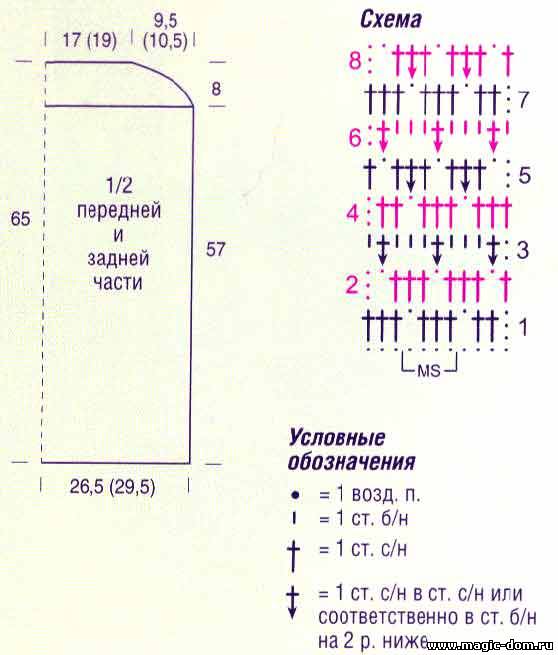 17 (19)

9,5 (10,5)

8

65

1/2 передней и задней части

57

26,5 (29,5)

Схема

8

7

6

5

4

3

2

1

MS

Условные обозначения

• = 1 возд. п.

ı = 1 ст. б/н

† = 1 ст. с/н

= 1 ст. с/н в ст. с/н или соответственно в ст. б/н на 2 р. ниже

www.magic-dom.ru